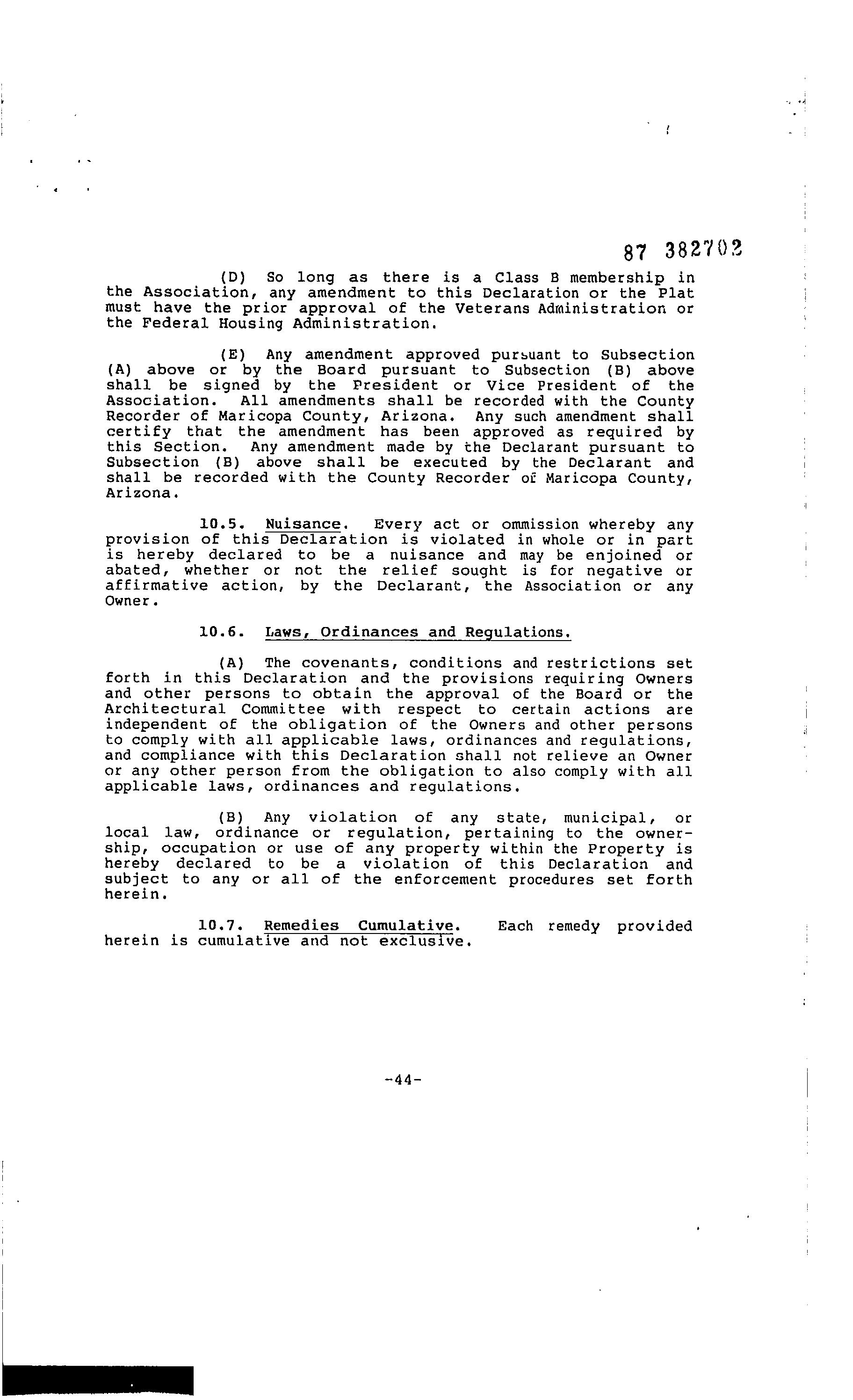 87 382702

(D) So long as there is a Class B membership in the Association, any amendment to this Declaration or the Plat must have the prior approval of the Veterans Administration or the Federal Housing Administration.

(E) Any amendment approved pursuant to Subsection (A) above or by the Board pursuant to Subsection (B) above shall be signed by the President or Vice President of the Association. All amendments shall be recorded with the County Recorder of Maricopa County, Arizona. Any such amendment shall certify that the amendment has been approved as required by this Section. Any amendment made by the Declarant pursuant to Subsection (B) above shall be executed by the Declarant and shall be recorded with the County Recorder of Maricopa County, Arizona.

10.5. Nuisance. Every act or ommission whereby any provision of this Declaration is violated in whole or in part is hereby declared to be a nuisance and may be enjoined or abated, whether or not the relief sought is for negative or affirmative action, by the Declarant, the Association or any Owner.

10.6. Laws, Ordinances and Regulations.

(A) The covenants, conditions and restrictions set forth in this Declaration and the provisions requiring Owners and other persons to obtain the approval of the Board or the Architectural Committee with respect to certain actions are independent of the obligation of the Owners and other persons to comply with all applicable laws, ordinances and regulations, and compliance with this Declaration shall not relieve an Owner or any other person from the obligation to also comply with all applicable laws, ordinances and regulations.

(B) Any violation of any state, municipal, or local law, ordinance or regulation, pertaining to the ownership, occupation or use of any property within the Property is hereby declared to be a violation of this Declaration and subject to any or all of the enforcement procedures set forth herein.

10.7. Remedies Cumulative. Each remedy provided herein is cumulative and not exclusive.

-44-